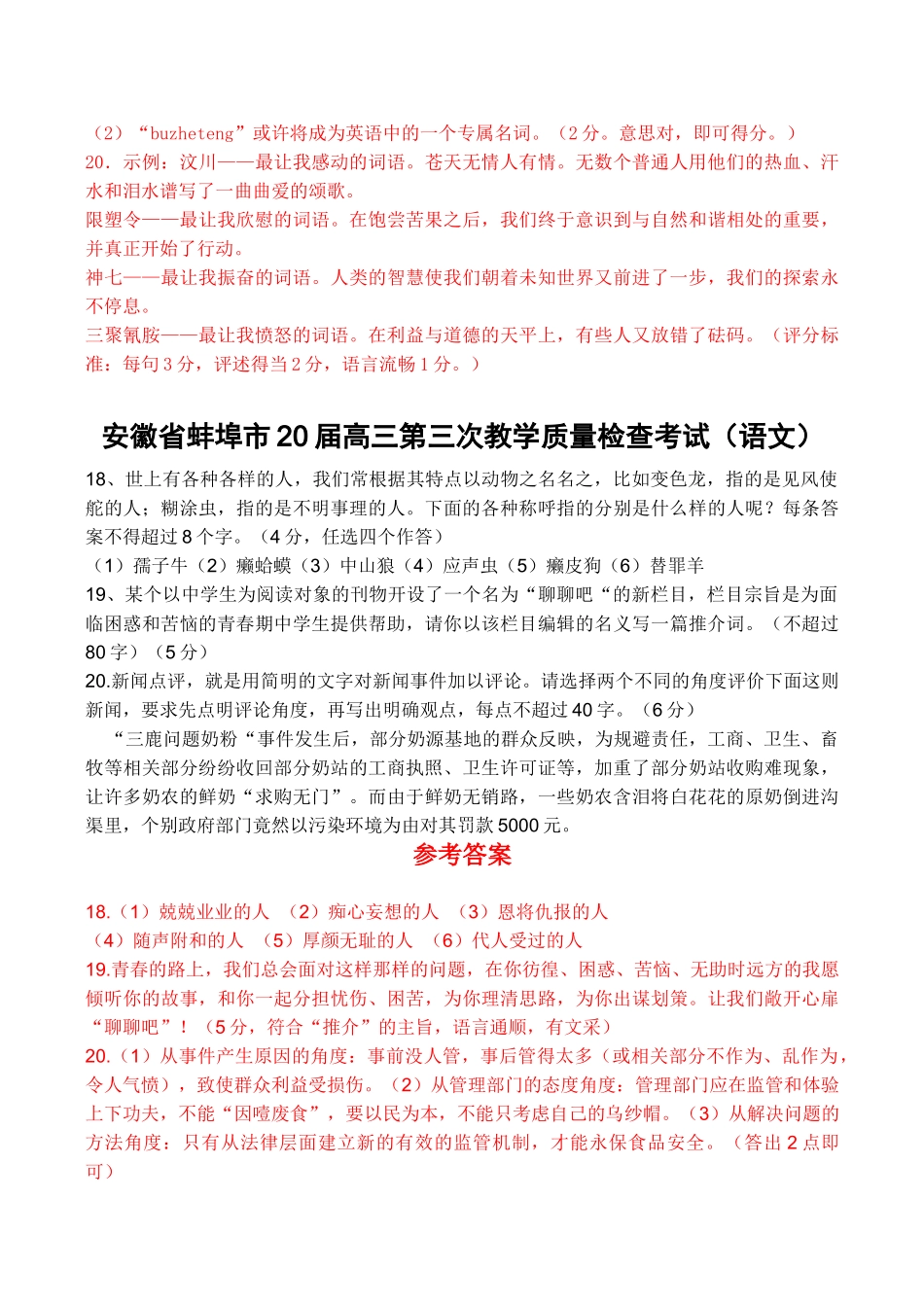 （2）“buzheteng”或许将成为英语中的一个专属名词。（2分。意思对，即可得分。）
20．示例：汶川——最让我感动的词语。苍天无情人有情。无数个普通人用他们的热血、汗水和泪水谱写了一曲曲爱的颂歌。
限塑令——最让我欣慰的词语。在饱尝苦果之后，我们终于意识到与自然和谐相处的重要，并真正开始了行动。
神七——最让我振奋的词语。人类的智慧使我们朝着未知世界又前进了一步，我们的探索永不停息。
三聚氰胺——最让我愤怒的词语。在利益与道德的天平上，有些人又放错了砝码。（评分标准：每句3分，评述得当2分，语言流畅1分。）

安徽省蚌埠市20届高三第三次教学质量检查考试（语文）

18、世上有各种各样的人，我们常根据其特点以动物之名名之，比如变色龙，指的是见风使舵的人；糊涂虫，指的是不明事理的人。下面的各种称呼指的分别是什么样的人呢？每条答案不得超过8个字。（4分，任选四个作答）
（1）孺子牛（2）癞蛤蟆（3）中山狼（4）应声虫（5）癞皮狗（6）替罪羊
19、某个以中学生为阅读对象的刊物开设了一个名为“聊聊吧“的新栏目，栏目宗旨是为面临困惑和苦恼的青春期中学生提供帮助，请你以该栏目编辑的名义写一篇推介词。（不超过80字）（5分）
20.新闻点评，就是用简明的文字对新闻事件加以评论。请选择两个不同的角度评价下面这则新闻，要求先点明评论角度，再写出明确观点，每点不超过40字。（6分）
“三鹿问题奶粉“事件发生后，部分奶源基地的群众反映，为规避责任，工商、卫生、畜牧等相关部分纷纷收回部分奶站的工商执照、卫生许可证等，加重了部分奶站收购难现象，让许多奶农的鲜奶“求购无门”。而由于鲜奶无销路，一些奶农含泪将白花花的原奶倒进沟渠里，个别政府部门竟然以污染环境为由对其罚款5000元。

参考答案

18.（1）兢兢业业的人 （2）痴心妄想的人 （3）恩将仇报的人
（4）随声附和的人 （5）厚颜无耻的人 （6）代人受过的人
19.青春的路上，我们总会面对这样那样的问题，在你彷徨、困惑、苦恼、无助时远方的我愿倾听你的故事，和你一起分担忧伤、困苦，为你理清思路，为你出谋划策。让我们敞开心扉“聊聊吧”！（5分，符合“推介”的主旨，语言通顺，有文采）
20.（1）从事件产生原因的角度：事前没人管，事后管得太多（或相关部分不作为、乱作为，令人气愤），致使群众利益受损伤。（2）从管理部门的态度角度：管理部门应在监管和体验上下功夫，不能“因噎废食”，要以民为本，不能只考虑自己的乌纱帽。（3）从解决问题的方法角度：只有从法律层面建立新的有效的监管机制，才能永保食品安全。（答出2点即可）